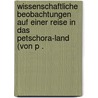 wissenschaftliche beobachtungen auf einer reise in das petschora-land (von p .